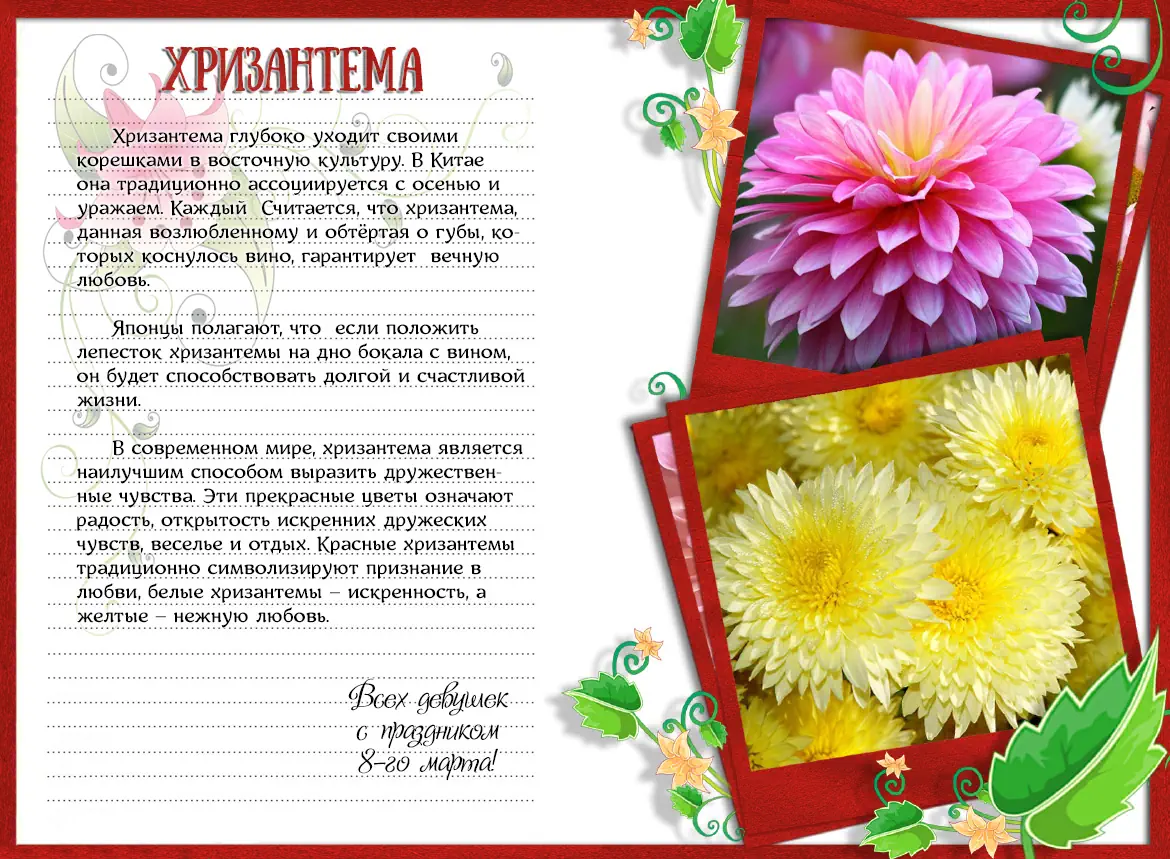 ХРИЗАНТЕМА

Хризантема глубоко уходит своими корешками в восточную культуру. В Китае она традиционно ассоциируется с осенью и уражаем. Каждый Считается, что хризантема, данная возлюбленному и обтёртая о губы, которых коснулось вино, гарантирует вечную любовь.

Японцы полагают, что если положить лепесток хризантемы на дно бокала с вином, он будет способствовать долгой и счастливой жизни.

В современном мире, хризантема является наилучшим способом выразить дружественные чувства. Эти прекрасные цветы означают радость, открытость искренних дружеских чувств, веселье и отдых. Красные хризантемы традиционно символизируют признание в любви, белые хризантемы – искренность, а желтые – нежную любовь.

Всех девушек
с праздником
8-го марта!